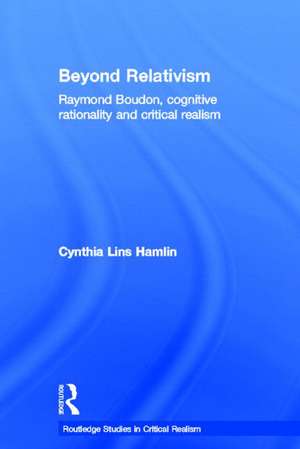 Beyond Relativism

Raymond Boudon, cognitive rationality and critical realism

Cynthia Lins Hamlin

Routledge

Routledge Studies in Critical Realism